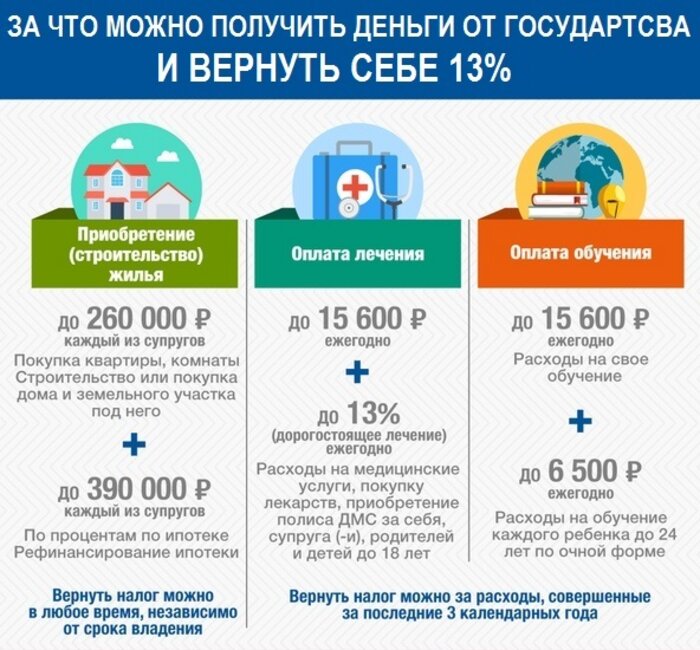 ЗА ЧТО МОЖНО ПОЛУЧИТЬ ДЕНЬГИ ОТ ГОСУДАРТСВА
И ВЕРНУТЬ СЕБЕ 13%

Приобретение (строительство) жилья

до 260 000 ₽
каждый из супругов
Покупка квартиры, комнаты
Строительство или покупка дома и земельного участка под него

+

до 390 000 ₽
каждый из супругов
По процентам по ипотеке
Рефинансирование ипотеки

Вернуть налог можно в любое время, независимо от срока владения

Оплата лечения

до 15 600 ₽
ежегодно

+

до 13%
(дорогостоящее лечение)
ежегодно
Расходы на медицинские услуги, покупку лекарств, приобретение полиса ДМС за себя, супруга (-и), родителей и детей до 18 лет

Оплата обучения

до 15 600 ₽
ежегодно
Расходы на свое обучение

+

до 6 500 ₽
ежегодно
Расходы на обучение каждого ребенка до 24 лет по очной форме

Вернуть налог можно за расходы, совершенные за последние 3 календарных года